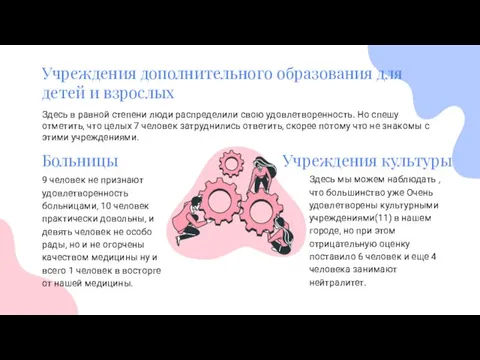 Учреждения дополнительного образования для детей и взрослых

Здесь в равной степени люди распределили свою удовлетворенность. Но спешу отметить, что целых 7 человек затруднились ответить, скорее потому что не знакомы с этими учреждениями.

Больницы

9 человек не признают удовлетворенность больницами, 10 человек практически довольны, и девять человек не особо рады, но и не огорчены качеством медицины ну и всего 1 человек в восторге от нашей медицины.

Учреждения культуры

Здесь мы можем наблюдать , что большинство уже Очень удовлетворены культурными учреждениями(11) в нашем городе, но при этом отрицательную оценку поставило 6 человек и еще 4 человека занимают нейтралитет.